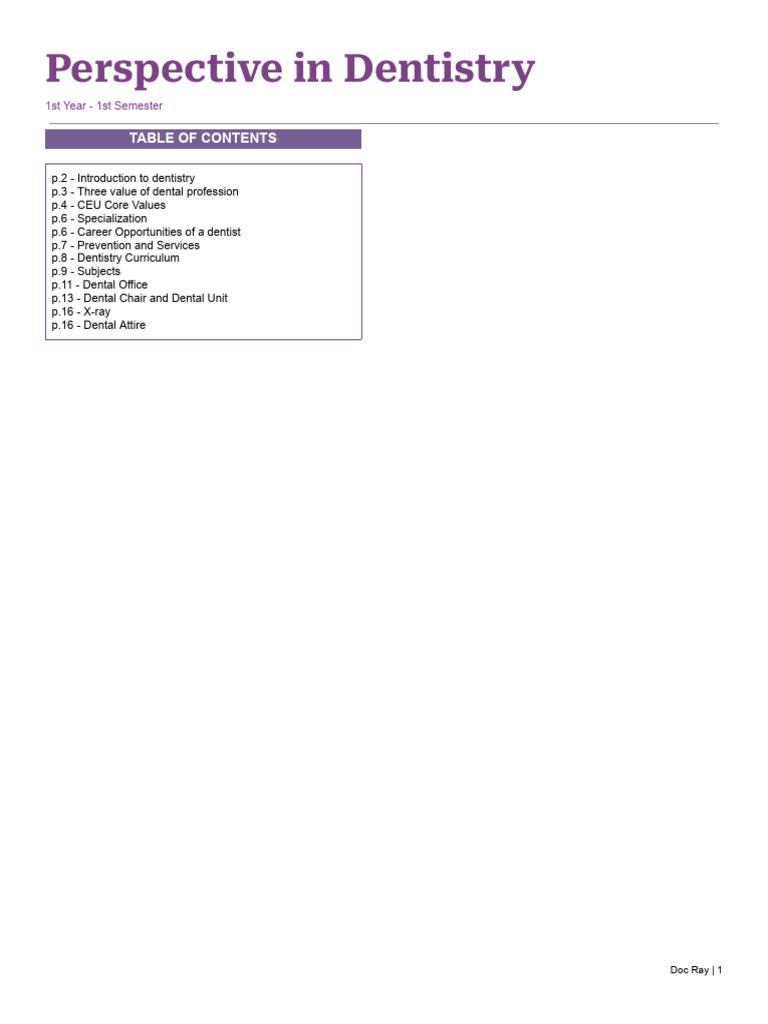 Perspective in Dentistry

1st Year - 1st Semester

TABLE OF CONTENTS

p.2 - Introduction to dentistry
p.3 - Three value of dental profession
p.4 - CEU Core Values
p.6 - Specialization
p.6 - Career Opportunities of a dentist
p.7 - Prevention and Services
p.8 - Dentistry Curriculum
p.9 - Subjects
p.11 - Dental Office
p.13 - Dental Chair and Dental Unit
p.16 - X-ray
p.16 - Dental Attire

Doc Ray | 1